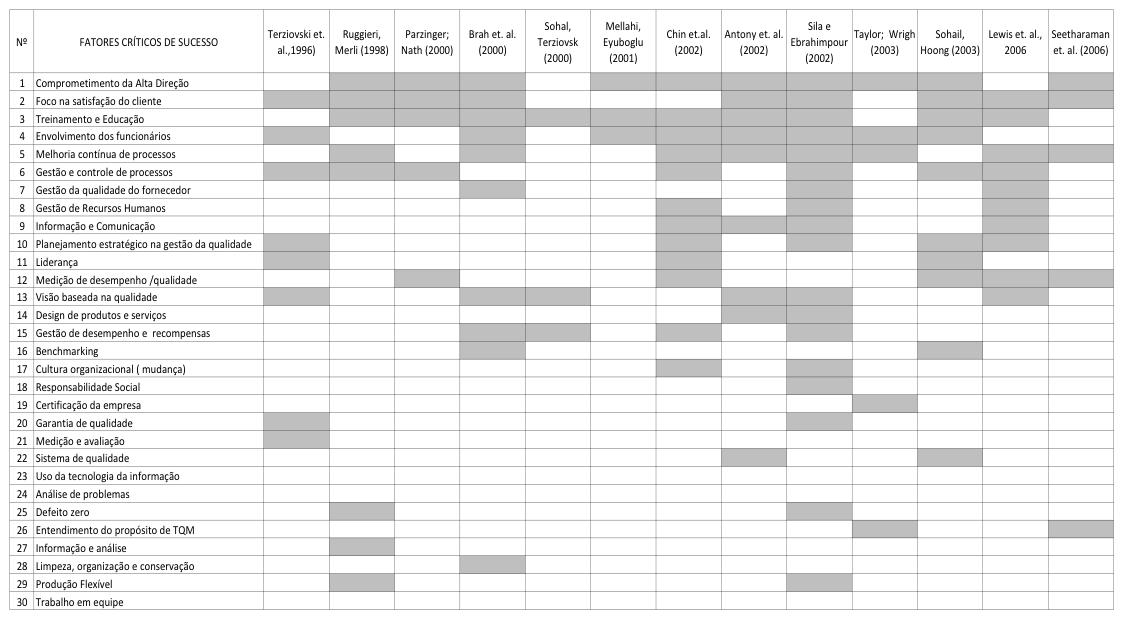 | Nº | FATORES CRÍTICOS DE SUCESSO | Terziovski et. al.,1996) | Ruggieri, Merli (1998) | Parzinger; Nath (2000) | Brah et. al. (2000) | Sohal, Terziovsk (2000) | Mellahi, Eyuboglu (2001) | Chin et.al. (2002) | Antony et. al. (2002) | Sila e Ebrahimpour (2002) | Taylor; Wrigh (2003) | Sohail, Hoong (2003) | Lewis et. al., 2006 | Seetharaman et. al. (2006) |
|---|---|---|---|---|---|---|---|---|---|---|---|---|---|---|
| 1 | Comprometimento da Alta Direção | | | | | | | | | | | | | |
| 2 | Foco na satisfação do cliente | | | | | | | | | | | | | |
| 3 | Treinamento e Educação | | | | | | | | | | | | | |
| 4 | Envolvimento dos funcionários | | | | | | | | | | | | | |
| 5 | Melhoria contínua de processos | | | | | | | | | | | | | |
| 6 | Gestão e controle de processos | | | | | | | | | | | | | |
| 7 | Gestão da qualidade do fornecedor | | | | | | | | | | | | | |
| 8 | Gestão de Recursos Humanos | | | | | | | | | | | | | |
| 9 | Informação e Comunicação | | | | | | | | | | | | | |
| 10 | Planejamento estratégico na gestão da qualidade | | | | | | | | | | | | | |
| 11 | Liderança | | | | | | | | | | | | | |
| 12 | Medição de desempenho /qualidade | | | | | | | | | | | | | |
| 13 | Visão baseada na qualidade | | | | | | | | | | | | | |
| 14 | Design de produtos e serviços | | | | | | | | | | | | | |
| 15 | Gestão de desempenho e recompensas | | | | | | | | | | | | | |
| 16 | Benchmarking | | | | | | | | | | | | | |
| 17 | Cultura organizacional ( mudança) | | | | | | | | | | | | | |
| 18 | Responsabilidade Social | | | | | | | | | | | | | |
| 19 | Certificação da empresa | | | | | | | | | | | | | |
| 20 | Garantia de qualidade | | | | | | | | | | | | | |
| 21 | Medição e avaliação | | | | | | | | | | | | | |
| 22 | Sistema de qualidade | | | | | | | | | | | | | |
| 23 | Uso da tecnologia da informação | | | | | | | | | | | | | |
| 24 | Análise de problemas | | | | | | | | | | | | | |
| 25 | Defeito zero | | | | | | | | | | | | | |
| 26 | Entendimento do propósito de TQM | | | | | | | | | | | | | |
| 27 | Informação e análise | | | | | | | | | | | | | |
| 28 | Limpeza, organização e conservação | | | | | | | | | | | | | |
| 29 | Produção Flexível | | | | | | | | | | | | | |
| 30 | Trabalho em equipe | | | | | | | | | | | | | |